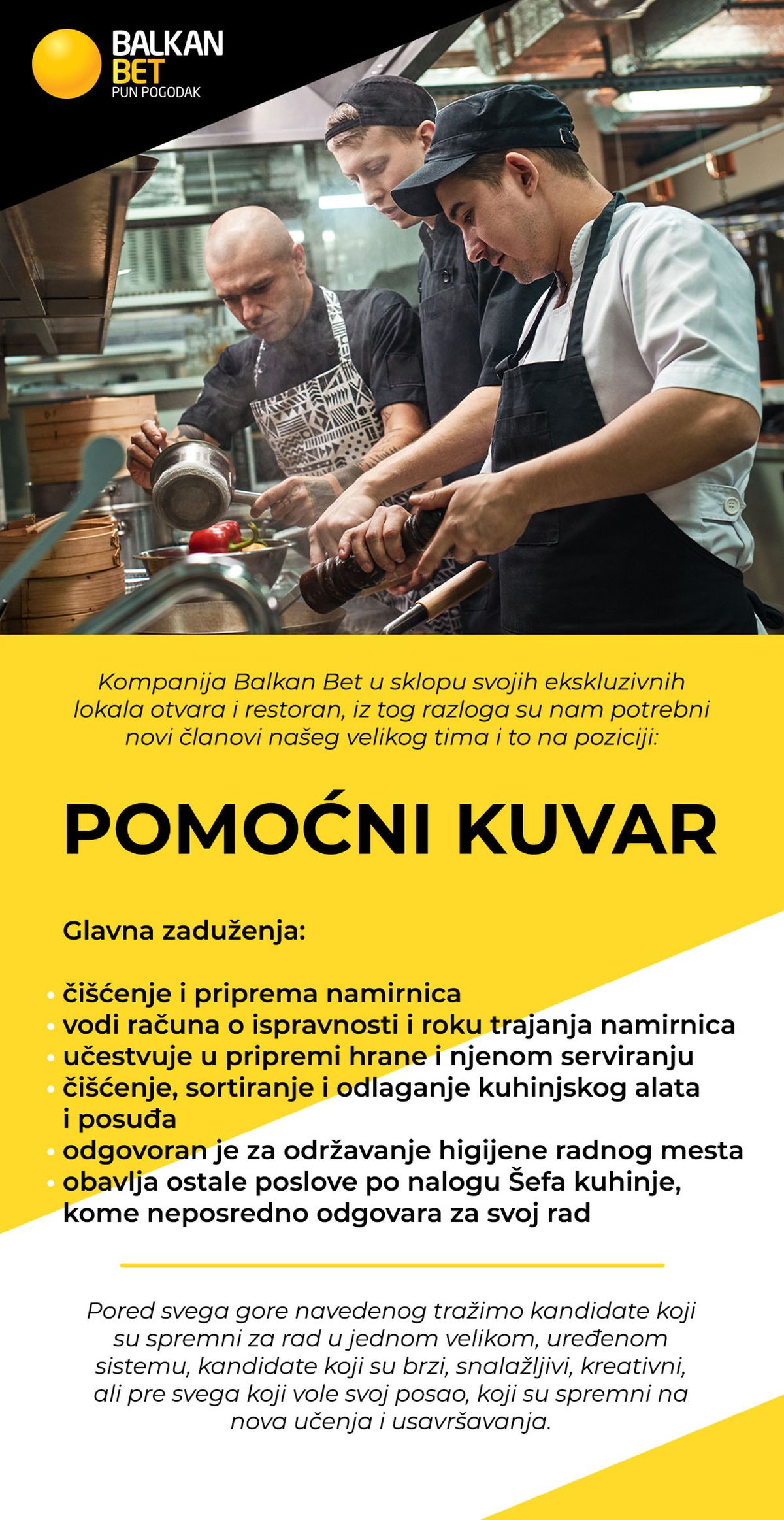 BALKAN BET
PUN POGODAK

Kompanija Balkan Bet u sklopu svojih ekskluzivnih lokala otvara i restoran, iz tog razloga su nam potrebni novi članovi našeg velikog tima i to na poziciji:

POMOĆNI KUVAR

Glavna zaduženja:

• čišćenje i priprema namirnica
• vodi računa o ispravnosti i roku trajanja namirnica
• učestvuje u pripremi hrane i njenom serviranju
• čišćenje, sortiranje i odlaganje kuhinjskog alata i posuđa
• odgovoran je za održavanje higijene radnog mesta
• obavlja ostale poslove po nalogu Šefa kuhinje, kome neposredno odgovara za svoj rad

Pored svega gore navedenog tražimo kandidate koji su spremni za rad u jednom velikom, uređenom sistemu, kandidate koji su brzi, snalažljivi, kreativni, ali pre svega koji vole svoj posao, koji su spremni na nova učenja i usavršavanja.